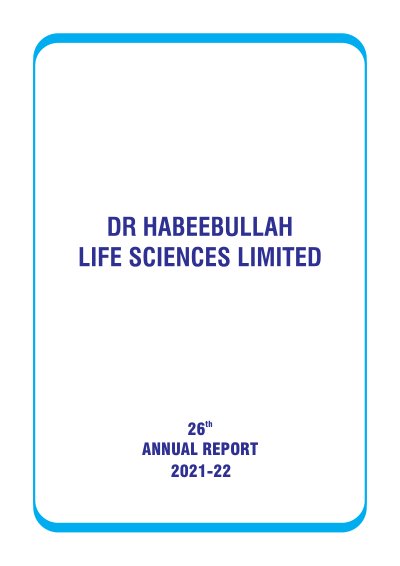 DR HABEEBULLAH
LIFE SCIENCES LIMITED

26th
ANNUAL REPORT
2021-22